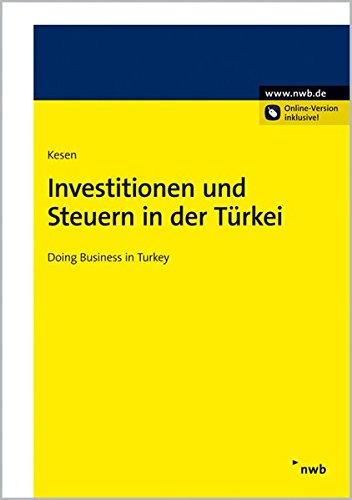 www.nwb.de

Online-Version inklusive!

Kesen

Investitionen und Steuern in der Türkei

Doing Business in Turkey

nwb